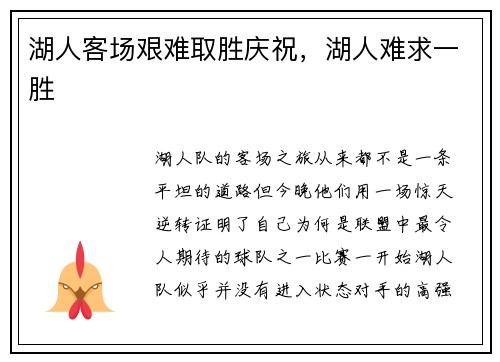 湖人客场艰难取胜庆祝，湖人难求一胜

湖人队的客场之旅从来都不是一条平坦的道路但今晚他们用一场惊天逆转证明了自己为何是联盟中最令人期待的球队之一比赛一开始湖人队似乎并没有进入状态对手的高强